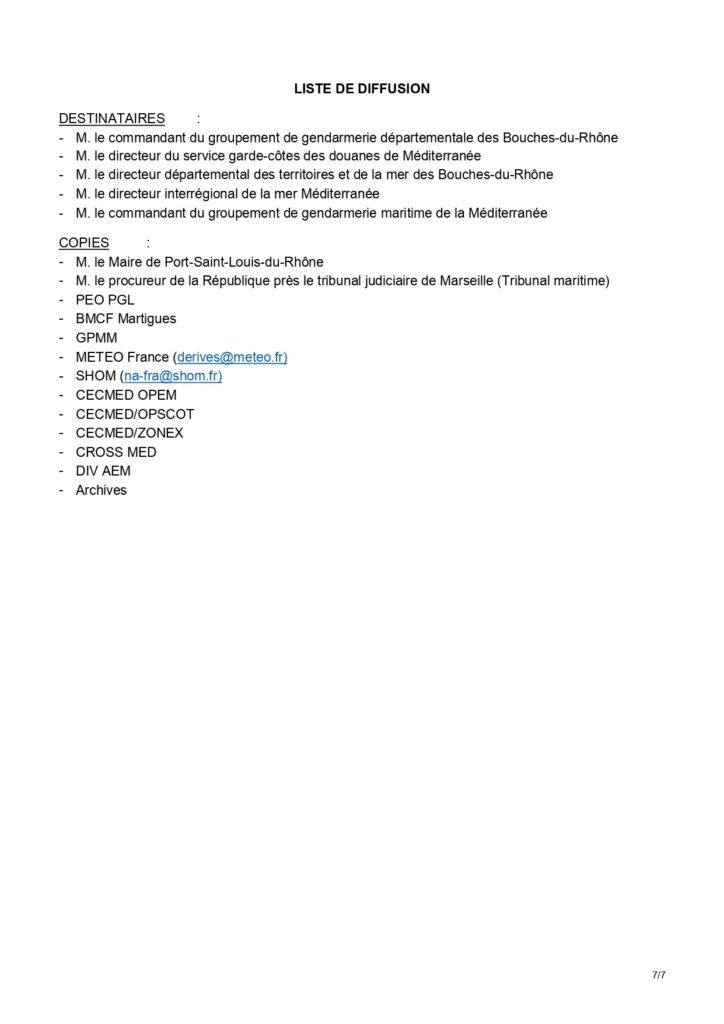 LISTE DE DIFFUSION

DESTINATAIRES :
- M. le commandant du groupement de gendarmerie départementale des Bouches-du-Rhône
- M. le directeur du service garde-côtes des douanes de Méditerranée
- M. le directeur départemental des territoires et de la mer des Bouches-du-Rhône
- M. le directeur interrégional de la mer Méditerranée
- M. le commandant du groupement de gendarmerie maritime de la Méditerranée

COPIES :
- M. le Maire de Port-Saint-Louis-du-Rhône
- M. le procureur de la République près le tribunal judiciaire de Marseille (Tribunal maritime)
- PEO PGL
- BMCF Martigues
- GPMM
- METEO France (derives@meteo.fr)
- SHOM (na-fra@shom.fr)
- CECMED OPEM
- CECMED/OPSCOT
- CECMED/ZONEX
- CROSS MED
- DIV AEM
- Archives

7/7